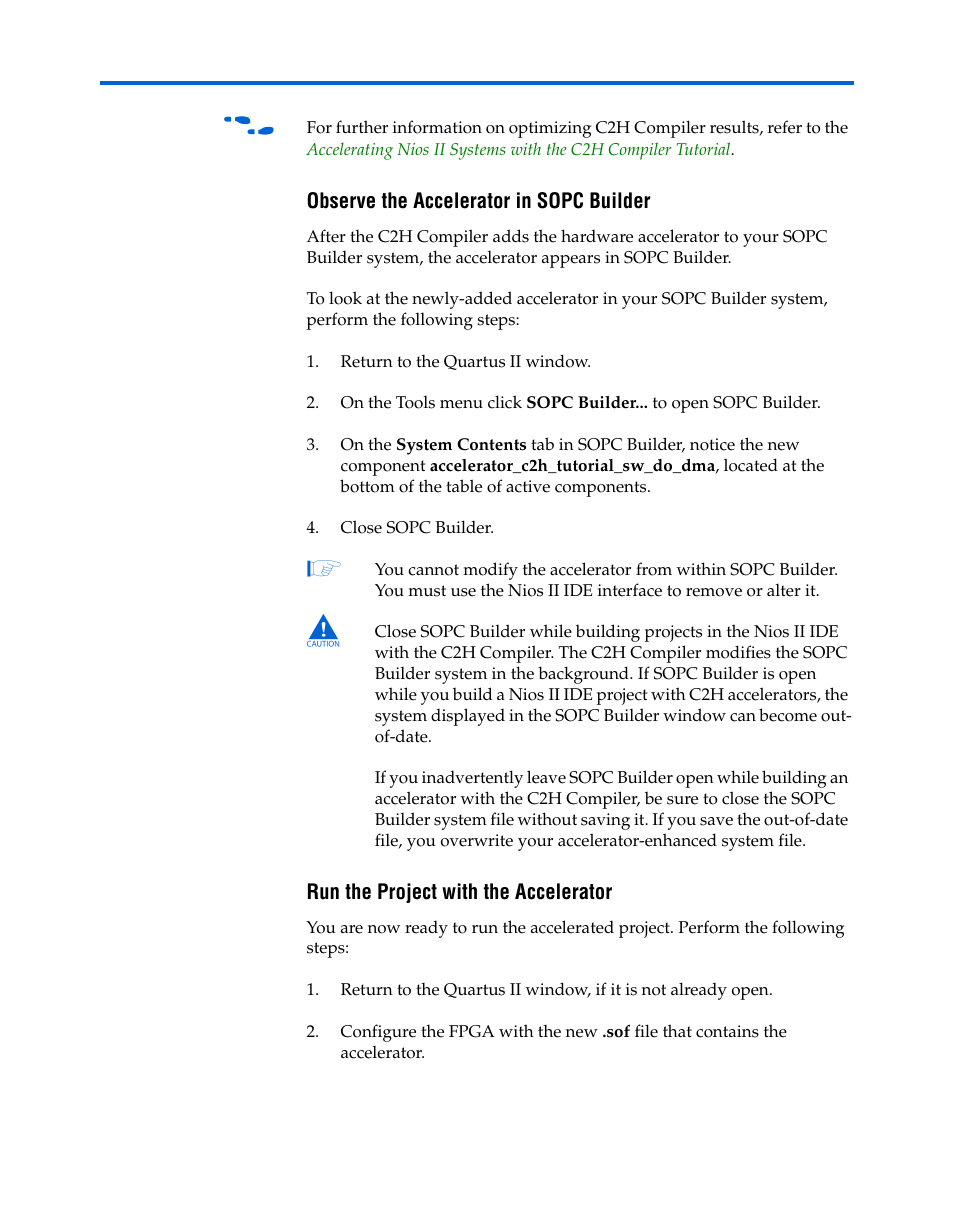 For further information on optimizing C2H Compiler results, refer to the Accelerating Nios II Systems with the C2H Compiler Tutorial.

Observe the Accelerator in SOPC Builder

After the C2H Compiler adds the hardware accelerator to your SOPC Builder system, the accelerator appears in SOPC Builder.

To look at the newly-added accelerator in your SOPC Builder system, perform the following steps:

1. Return to the Quartus II window.

2. On the Tools menu click SOPC Builder... to open SOPC Builder.

3. On the System Contents tab in SOPC Builder, notice the new component accelerator_c2h_tutorial_sw_do_dma, located at the bottom of the table of active components.

4. Close SOPC Builder.

You cannot modify the accelerator from within SOPC Builder. You must use the Nios II IDE interface to remove or alter it.

CAUTION

Close SOPC Builder while building projects in the Nios II IDE with the C2H Compiler. The C2H Compiler modifies the SOPC Builder system in the background. If SOPC Builder is open while you build a Nios II IDE project with C2H accelerators, the system displayed in the SOPC Builder window can become out-of-date.

If you inadvertently leave SOPC Builder open while building an accelerator with the C2H Compiler, be sure to close the SOPC Builder system file without saving it. If you save the out-of-date file, you overwrite your accelerator-enhanced system file.

Run the Project with the Accelerator

You are now ready to run the accelerated project. Perform the following steps:

1. Return to the Quartus II window, if it is not already open.

2. Configure the FPGA with the new .sof file that contains the accelerator.